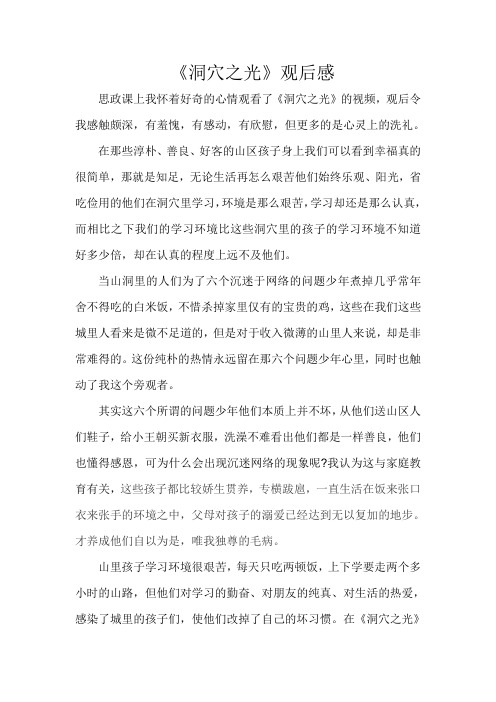 《洞穴之光》观后感

思政课上我怀着好奇的心情观看了《洞穴之光》的视频，观后令我感触颇深，有羞愧，有感动，有欣慰，但更多的是心灵上的洗礼。

在那些淳朴、善良、好客的山区孩子身上我们可以看到幸福真的很简单，那就是知足，无论生活再怎么艰苦他们始终乐观、阳光，省吃俭用的他们在洞穴里学习，环境是那么艰苦，学习却还是那么认真，而相比之下我们的学习环境比这些洞穴里的孩子的学习环境不知道好多少倍，却在认真的程度上远不及他们。

当山洞里的人们为了六个沉迷于网络的问题少年煮掉几乎常年舍不得吃的白米饭，不惜杀掉家里仅有的宝贵的鸡，这些在我们这些城里人看来是微不足道的，但是对于收入微薄的山里人来说，却是非常难得的。这份纯朴的热情永远留在那六个问题少年心里，同时也触动了我这个旁观者。

其实这六个所谓的问题少年他们本质上并不坏，从他们送山区人们鞋子，给小王朝买新衣服，洗澡不难看出他们都是一样善良，他们也懂得感恩，可为什么会出现沉迷网络的现象呢?我认为这与家庭教育有关，这些孩子都比较娇生贯养，专横跋扈，一直生活在饭来张口衣来张手的环境之中，父母对孩子的溺爱已经达到无以复加的地步。才养成他们自以为是，唯我独尊的毛病。

山里孩子学习环境很艰苦，每天只吃两顿饭，上下学要走两个多小时的山路，但他们对学习的勤奋、对朋友的纯真、对生活的热爱，感染了城里的孩子们，使他们改掉了自己的坏习惯。在《洞穴之光》